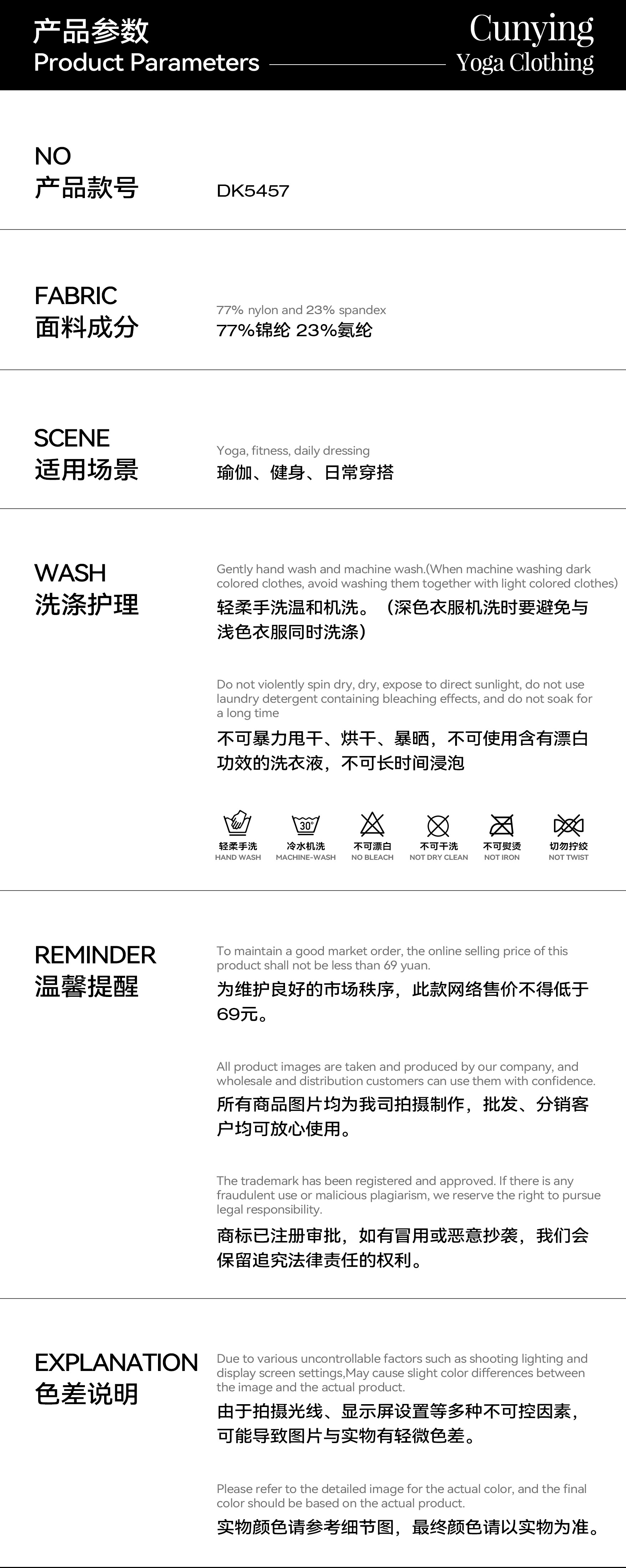 产品参数
Product Parameters

Cunying
Yoga Clothing

NO
产品款号

DK5457

FABRIC
面料成分

77% nylon and 23% spandex
77%锦纶 23%氨纶

SCENE
适用场景

Yoga, fitness, daily dressing
瑜伽、健身、日常穿搭

WASH
洗涤护理

Gently hand wash and machine wash.(When machine washing dark colored clothes, avoid washing them together with light colored clothes)
轻柔手洗温和机洗。（深色衣服机洗时要避免与浅色衣服同时洗涤）

Do not violently spin dry, dry, expose to direct sunlight, do not use laundry detergent containing bleaching effects, and do not soak for a long time
不可暴力甩干、烘干、暴晒，不可使用含有漂白功效的洗衣液，不可长时间浸泡

30°
轻柔手洗
HAND WASH
冷水机洗
MACHINE-WASH
不可漂白
NO BLEACH
不可干洗
NOT DRY CLEAN
不可熨烫
NOT IRON
切勿拧绞
NOT TWIST

REMINDER
温馨提醒

To maintain a good market order, the online selling price of this product shall not be less than 69 yuan.
为维护良好的市场秩序，此款网络售价不得低于69元。

All product images are taken and produced by our company, and wholesale and distribution customers can use them with confidence.
所有商品图片均为我司拍摄制作，批发、分销客户均可放心使用。

The trademark has been registered and approved. If there is any fraudulent use or malicious plagiarism, we reserve the right to pursue legal responsibility.
商标已注册审批，如有冒用或恶意抄袭，我们会保留追究法律责任的权利。

EXPLANATION
色差说明

Due to various uncontrollable factors such as shooting lighting and display screen settings,May cause slight color differences between the image and the actual product.
由于拍摄光线、显示屏设置等多种不可控因素，可能导致图片与实物有轻微色差。

Please refer to the detailed image for the actual color, and the final color should be based on the actual product.
实物颜色请参考细节图，最终颜色请以实物为准。